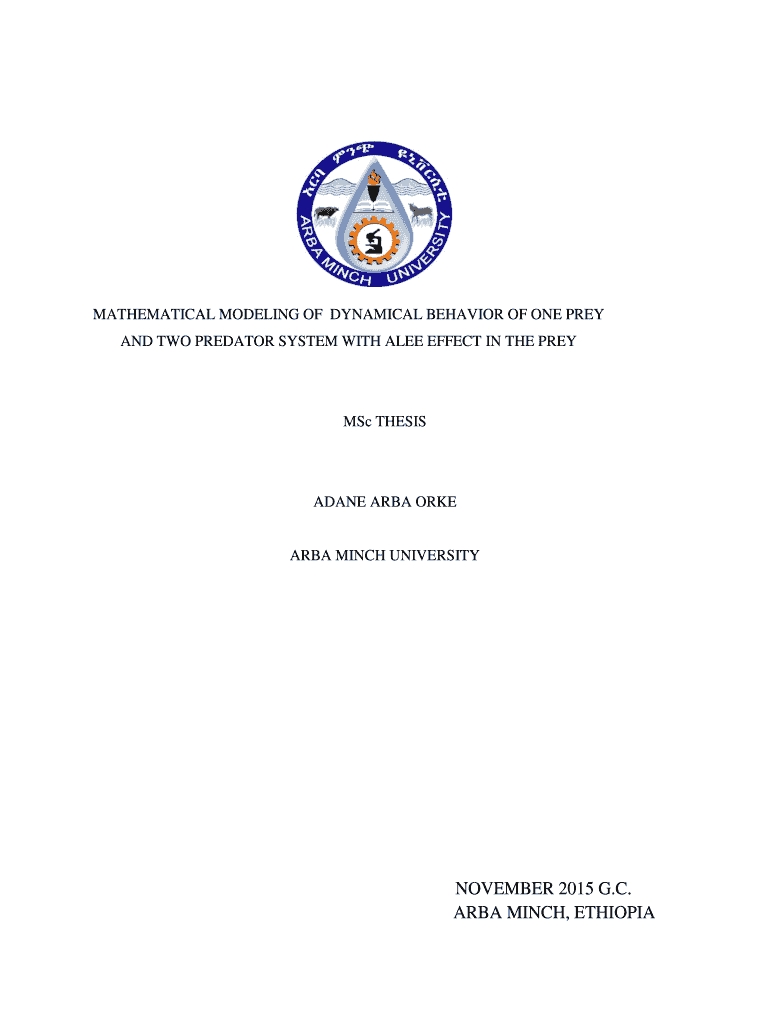 አርባ ምንጭ ዩኒቨርሲቲ
ARBA MINCH UNIVERSITY

MATHEMATICAL MODELING OF DYNAMICAL BEHAVIOR OF ONE PREY AND TWO PREDATOR SYSTEM WITH ALEE EFFECT IN THE PREY

MSc THESIS

ADANE ARBA ORKE

ARBA MINCH UNIVERSITY

NOVEMBER 2015 G.C.
ARBA MINCH, ETHIOPIA